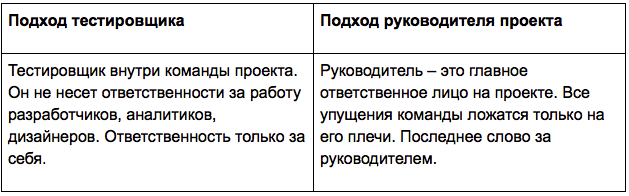 | Подход тестировщика | Подход руководителя проекта |
|---|---|
| Тестировщик внутри команды проекта. Он не несет ответственности за работу разработчиков, аналитиков, дизайнеров. Ответственность только за себя. | Руководитель – это главное ответственное лицо на проекте. Все упущения команды ложатся только на его плечи. Последнее слово за руководителем. |